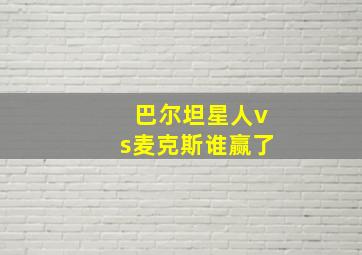 巴尔坦星人vs麦克斯谁赢了